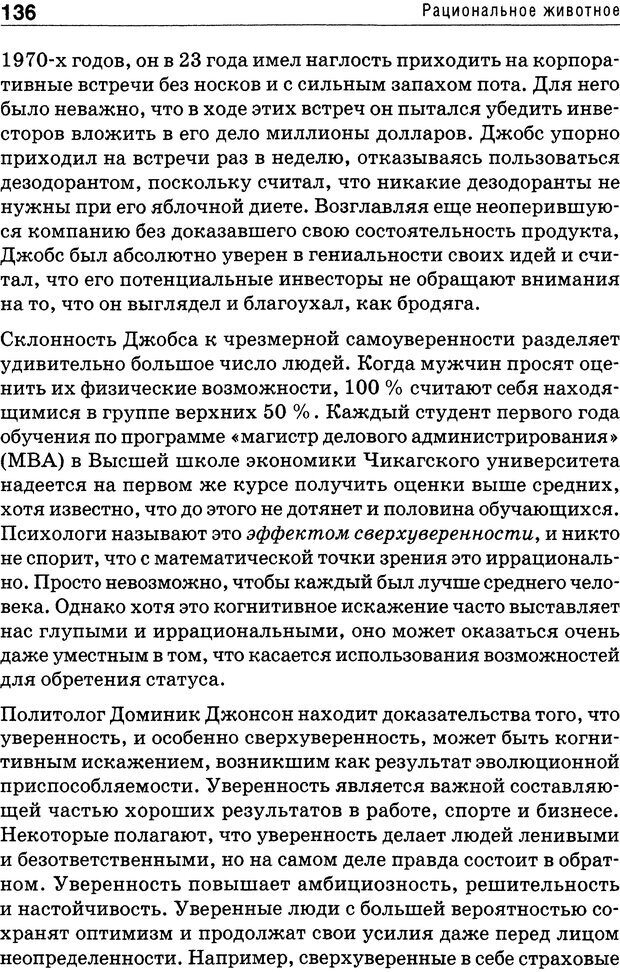 136 Рациональное животное

1970-х годов, он в 23 года имел наглость приходить на корпоративные встречи без носков и с сильным запахом пота. Для него было неважно, что в ходе этих встреч он пытался убедить инвесторов вложить в его дело миллионы долларов. Джобс упорно приходил на встречи раз в неделю, отказываясь пользоваться дезодорантом, поскольку считал, что никакие дезодоранты не нужны при его яблочной диете. Возглавляя еще неоперившуюся компанию без доказавшего свою состоятельность продукта, Джобс был абсолютно уверен в гениальности своих идей и считал, что его потенциальные инвесторы не обращают внимания на то, что он выглядел и благоухал, как бродяга.

Склонность Джобса к чрезмерной самоуверенности разделяет удивительно большое число людей. Когда мужчин просят оценить их физические возможности, 100 % считают себя находящимися в группе верхних 50 %. Каждый студент первого года обучения по программе «магистр делового администрирования» (MBA) в Высшей школе экономики Чикагского университета надеется на первом же курсе получить оценки выше средних, хотя известно, что до этого не дотянет и половина обучающихся. Психологи называют это эффектом сверхуверенности, и никто не спорит, что с математической точки зрения это иррационально. Просто невозможно, чтобы каждый был лучше среднего человека. Однако хотя это когнитивное искажение часто выставляет нас глупыми и иррациональными, оно может оказаться очень даже уместным в том, что касается использования возможностей для обретения статуса.

Политолог Доминик Джонсон находит доказательства того, что уверенность, и особенно сверхуверенность, может быть когнитивным искажением, возникшим как результат эволюционной приспособляемости. Уверенность является важной составляющей частью хороших результатов в работе, спорте и бизнесе. Некоторые полагают, что уверенность делает людей ленивыми и безответственными, но на самом деле правда состоит в обратном. Уверенность повышает амбициозность, решительность и настойчивость. Уверенные люди с большей вероятностью сохранят оптимизм и продолжат свои усилия даже перед лицом неопределенности. Например, сверхуверенные в себе страховые